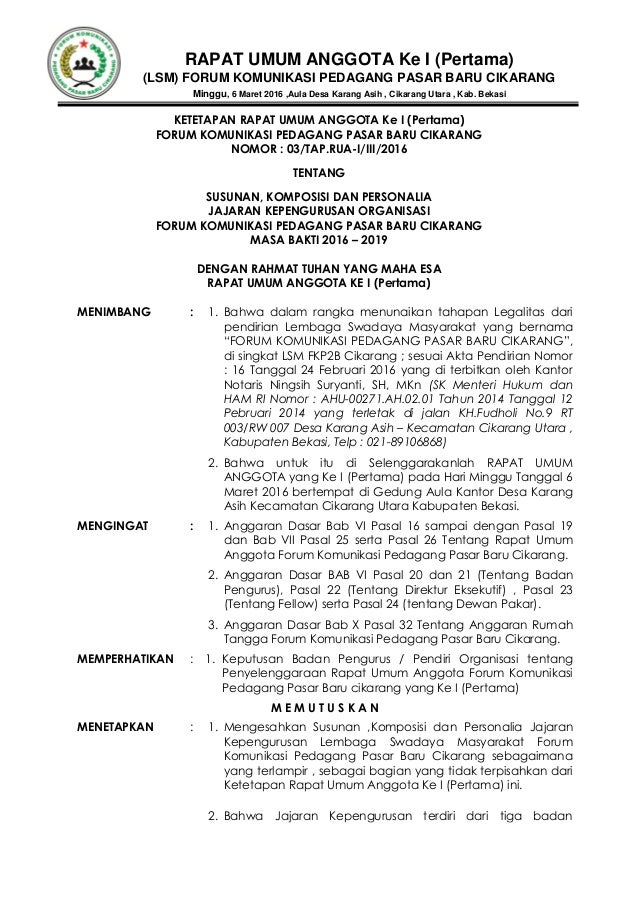 FORUM KOMUNIKASI PEDAGANG PASAR BARU CIKARANG

RAPAT UMUM ANGGOTA Ke I (Pertama)
(LSM) FORUM KOMUNIKASI PEDAGANG PASAR BARU CIKARANG
Minggu, 6 Maret 2016 ,Aula Desa Karang Asih , Cikarang Utara , Kab. Bekasi

KETETAPAN RAPAT UMUM ANGGOTA Ke I (Pertama)
FORUM KOMUNIKASI PEDAGANG PASAR BARU CIKARANG
NOMOR : 03/TAP.RUA-I/III/2016

TENTANG

SUSUNAN, KOMPOSISI DAN PERSONALIA
JAJARAN KEPENGURUSAN ORGANISASI
FORUM KOMUNIKASI PEDAGANG PASAR BARU CIKARANG
MASA BAKTI 2016 – 2019

DENGAN RAHMAT TUHAN YANG MAHA ESA
RAPAT UMUM ANGGOTA KE I (Pertama)

MENIMBANG : 1. Bahwa dalam rangka menunaikan tahapan Legalitas dari pendirian Lembaga Swadaya Masyarakat yang bernama "FORUM KOMUNIKASI PEDAGANG PASAR BARU CIKARANG", di singkat LSM FKP2B Cikarang ; sesuai Akta Pendirian Nomor : 16 Tanggal 24 Februari 2016 yang di terbitkan oleh Kantor Notaris Ningsih Suryanti, SH, MKn (SK Menteri Hukum dan HAM RI Nomor : AHU-00271.AH.02.01 Tahun 2014 Tanggal 12 Pebruari 2014 yang terletak di jalan KH.Fudholi No.9 RT 003/RW 007 Desa Karang Asih – Kecamatan Cikarang Utara , Kabupaten Bekasi, Telp : 021-89106868)

2. Bahwa untuk itu di Selenggarakanlah RAPAT UMUM ANGGOTA yang Ke I (Pertama) pada Hari Minggu Tanggal 6 Maret 2016 bertempat di Gedung Aula Kantor Desa Karang Asih Kecamatan Cikarang Utara Kabupaten Bekasi.

MENGINGAT : 1. Anggaran Dasar Bab VI Pasal 16 sampai dengan Pasal 19 dan Bab VII Pasal 25 serta Pasal 26 Tentang Rapat Umum Anggota Forum Komunikasi Pedagang Pasar Baru Cikarang.

2. Anggaran Dasar BAB VI Pasal 20 dan 21 (Tentang Badan Pengurus), Pasal 22 (Tentang Direktur Eksekutif) , Pasal 23 (Tentang Fellow) serta Pasal 24 (tentang Dewan Pakar).

3. Anggaran Dasar Bab X Pasal 32 Tentang Anggaran Rumah Tangga Forum Komunikasi Pedagang Pasar Baru Cikarang.

MEMPERHATIKAN : 1. Keputusan Badan Pengurus / Pendiri Organisasi tentang Penyelenggaraan Rapat Umum Anggota Forum Komunikasi Pedagang Pasar Baru cikarang yang Ke I (Pertama)

M E M U T U S K A N

MENETAPKAN : 1. Mengesahkan Susunan ,Komposisi dan Personalia Jajaran Kepengurusan Lembaga Swadaya Masyarakat Forum Komunikasi Pedagang Pasar Baru Cikarang sebagaimana yang terlampir , sebagai bagian yang tidak terpisahkan dari Ketetapan Rapat Umum Anggota Ke I (Pertama) ini.

2. Bahwa Jajaran Kepengurusan terdiri dari tiga badan